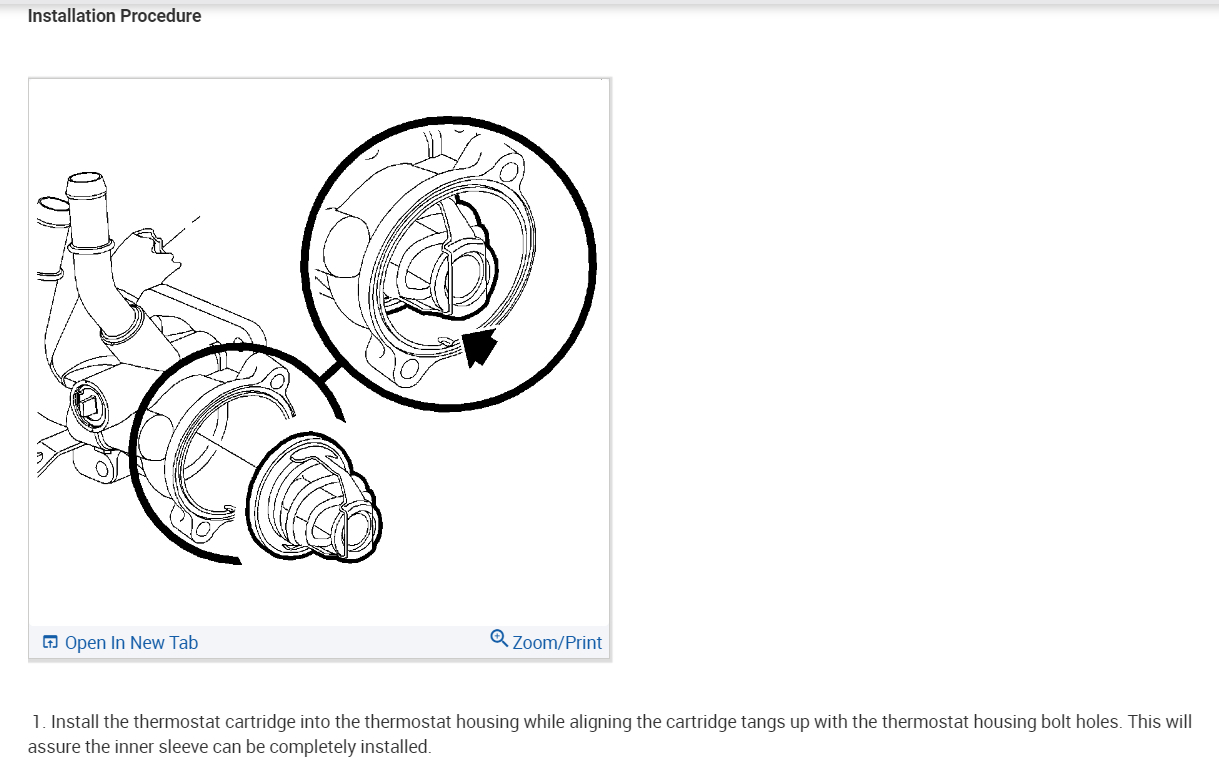 Installation Procedure

Open In New Tab

Zoom/Print

1. Install the thermostat cartridge into the thermostat housing while aligning the cartridge tangs up with the thermostat housing bolt holes. This will assure the inner sleeve can be completely installed.